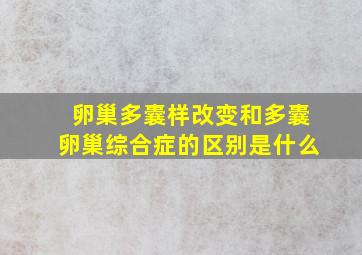 卵巢多囊样改变和多囊卵巢综合症的区别是什么